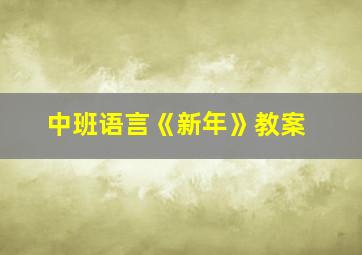 中班语言《新年》教案